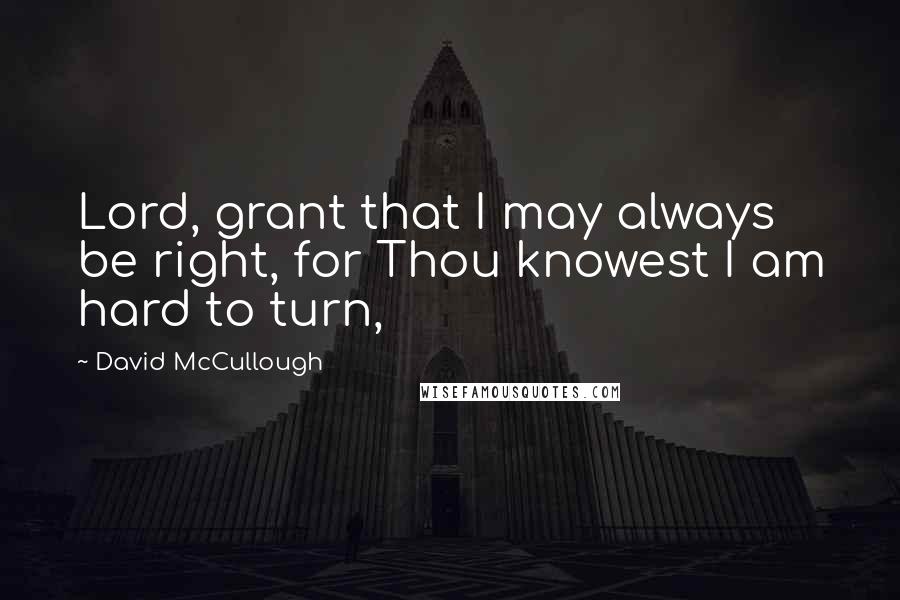 Lord, grant that I may always be right, for Thou knowest I am hard to turn,

~ David McCullough

WISEFAMOUSQUOTES.COM